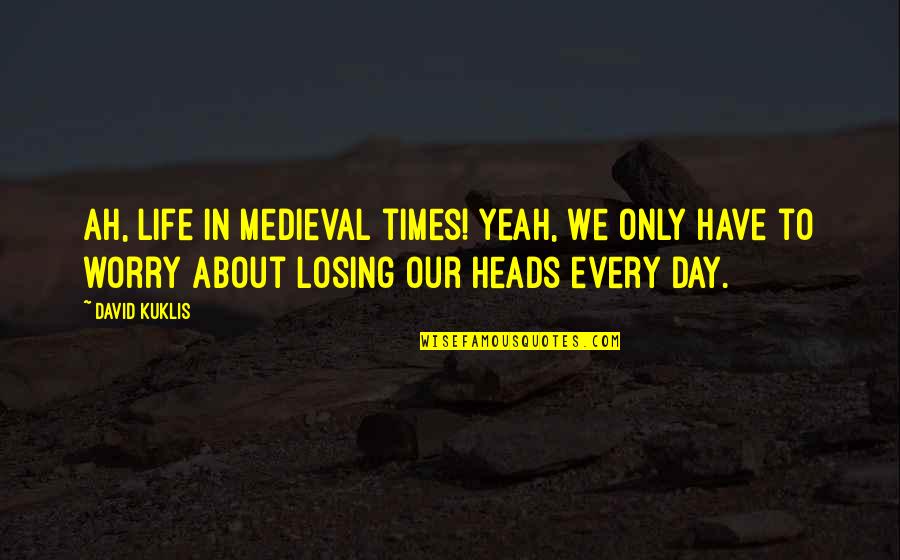 AH, LIFE IN MEDIEVAL TIMES! YEAH, WE ONLY HAVE TO WORRY ABOUT LOSING OUR HEADS EVERY DAY.

~ DAVID KUKLIS

WISEFAMOUSQUOTES.COM